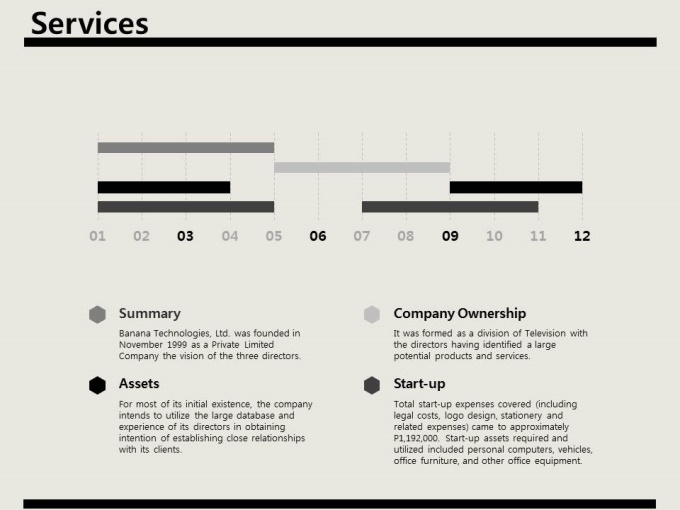 Services

01 02 03 04 05 06 07 08 09 10 11 12

Summary

Banana Technologies, Ltd. was founded in November 1999 as a Private Limited Company the vision of the three directors.

Assets

For most of its initial existence, the company intends to utilize the large database and experience of its directors in obtaining intention of establishing close relationships with its clients.

Company Ownership

It was formed as a division of Television with the directors having identified a large potential products and services.

Start-up

Total start-up expenses covered (including legal costs, logo design, stationery and related expenses) came to approximately P1,192,000. Start-up assets required and utilized included personal computers, vehicles, office furniture, and other office equipment.